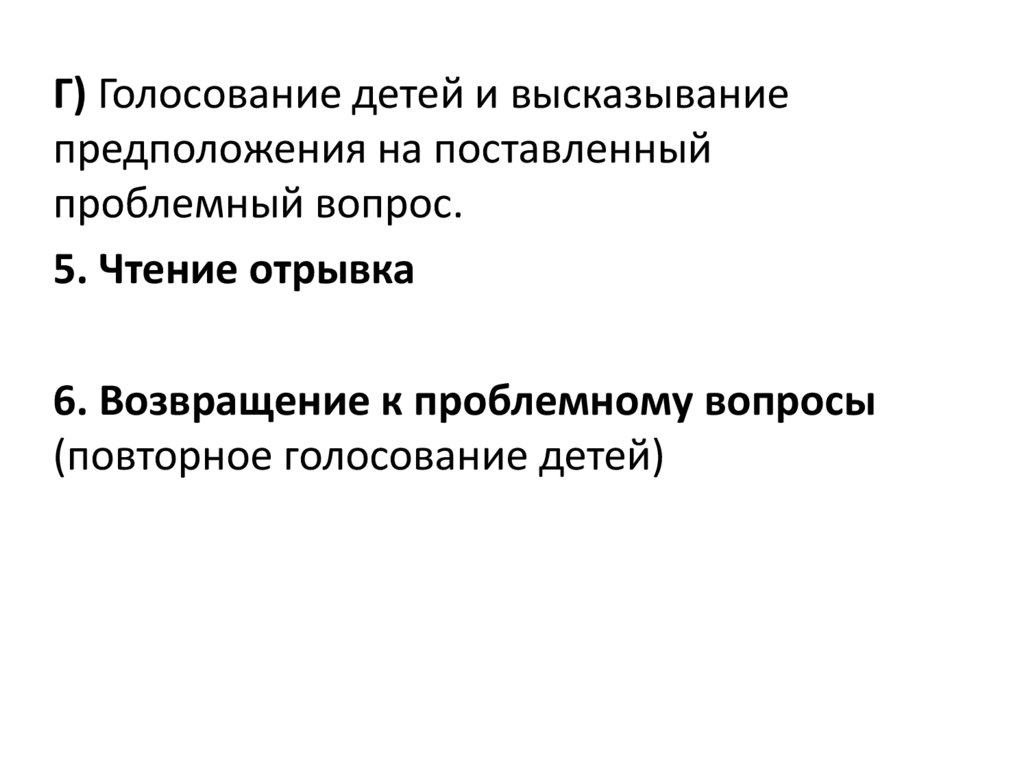 Г) Голосование детей и высказывание предположения на поставленный проблемный вопрос.

5. Чтение отрывка

6. Возвращение к проблемному вопросы (повторное голосование детей)